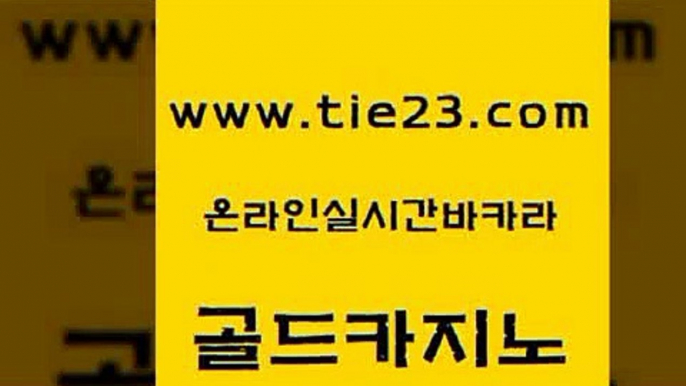 www.tie23.com

온라인실시간바카라

골드카지노